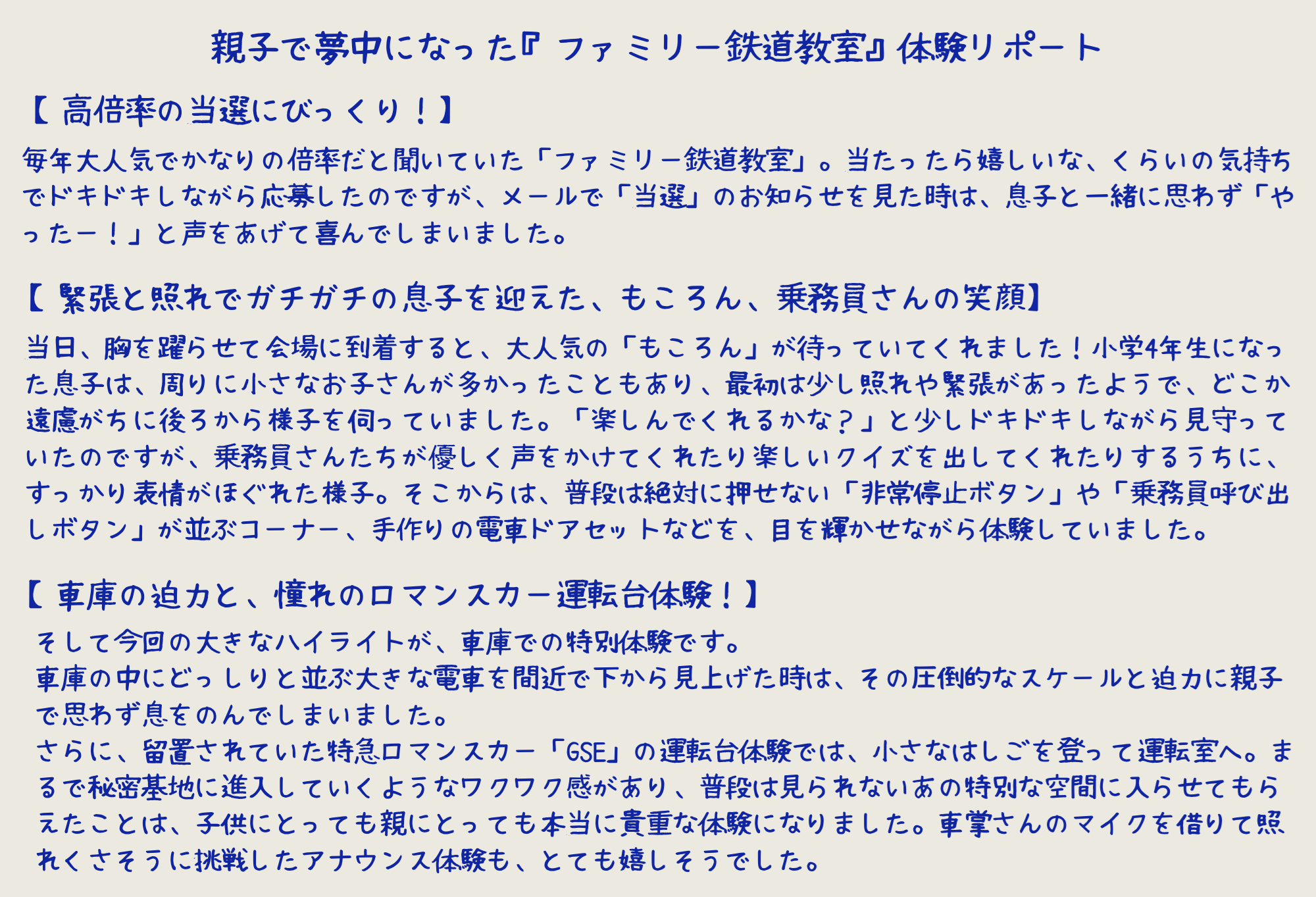 親子で夢中になった『ファミリー鉄道教室』体験リポート

【高倍率の当選にびっくり！】

毎年大人気でかなりの倍率だと聞いていた「ファミリー鉄道教室」。当たったら嬉しいな、くらいの気持ちでドキドキしながら応募したのですが、メールで「当選」のお知らせを見た時は、息子と一緒に思わず「やったー！」と声をあげて喜んでしまいました。

【緊張と照れでガチガチの息子を迎えた、もころん、乗務員さんの笑顔】

当日、胸を躍らせて会場に到着すると、大人気の「もころん」が待っていてくれました！小学4年生になった息子は、周りに小さなお子さんが多かったこともあり、最初は少し照れや緊張があったようで、どこか遠慮がちに後ろから様子を伺っていました。「楽しんでくれるかな？」と少しドキドキしながら見守っていたのですが、乗務員さんたちが優しく声をかけてくれたり楽しいクイズを出してくれたりするうちに、すっかり表情がほぐれた様子。そこからは、普段は絶対に押せない「非常停止ボタン」や「乗務員呼び出しボタン」が並ぶコーナー、手作りの電車ドアセットなどを、目を輝かせながら体験していました。

【車庫の迫力と、憧れのロマンスカー運転台体験！】

そして今回の大きなハイライトが、車庫での特別体験です。
車庫の中にどっしりと並ぶ大きな電車を間近で下から見上げた時は、その圧倒的なスケールと迫力に親子で思わず息をのんでしまいました。
さらに、留置されていた特急ロマンスカー「GSE」の運転台体験では、小さなはしごを登って運転室へ。まるで秘密基地に進入していくようなワクワク感があり、普段は見られないあの特別な空間に入らせてもらえたことは、子供にとっても親にとっても本当に貴重な体験になりました。車掌さんのマイクを借りて照れくさそうに挑戦したアナウンス体験も、とても嬉しそうでした。